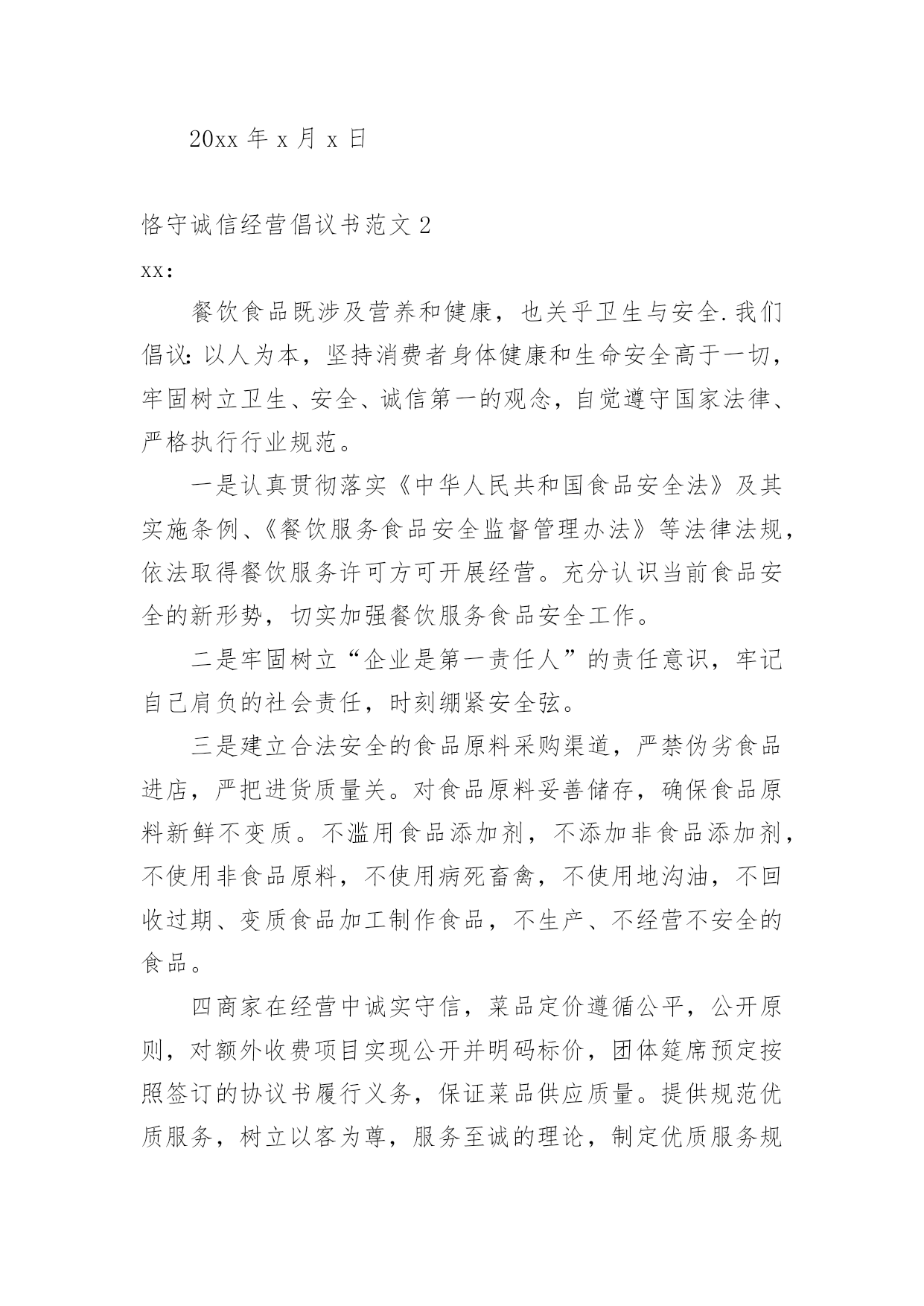 20xx 年 x 月 x 日

恪守诚信经营倡议书范文 2

xx：

餐饮食品既涉及营养和健康，也关乎卫生与安全.我们倡议：以人为本，坚持消费者身体健康和生命安全高于一切，牢固树立卫生、安全、诚信第一的观念，自觉遵守国家法律、严格执行行业规范。

一是认真贯彻落实《中华人民共和国食品安全法》及其实施条例、《餐饮服务食品安全监督管理办法》等法律法规，依法取得餐饮服务许可方可开展经营。充分认识当前食品安全的新形势，切实加强餐饮服务食品安全工作。

二是牢固树立“企业是第一责任人”的责任意识，牢记自己肩负的社会责任，时刻绷紧安全弦。

三是建立合法安全的食品原料采购渠道，严禁伪劣食品进店，严把进货质量关。对食品原料妥善储存，确保食品原料新鲜不变质。不滥用食品添加剂，不添加非食品添加剂，不使用非食品原料，不使用病死畜禽，不使用地沟油，不回收过期、变质食品加工制作食品，不生产、不经营不安全的食品。

四商家在经营中诚实守信，菜品定价遵循公平，公开原则，对额外收费项目实现公开并明码标价，团体筵席预定按照签订的协议书履行义务，保证菜品供应质量。提供规范优质服务，树立以客为尊，服务至诚的理论，制定优质服务规